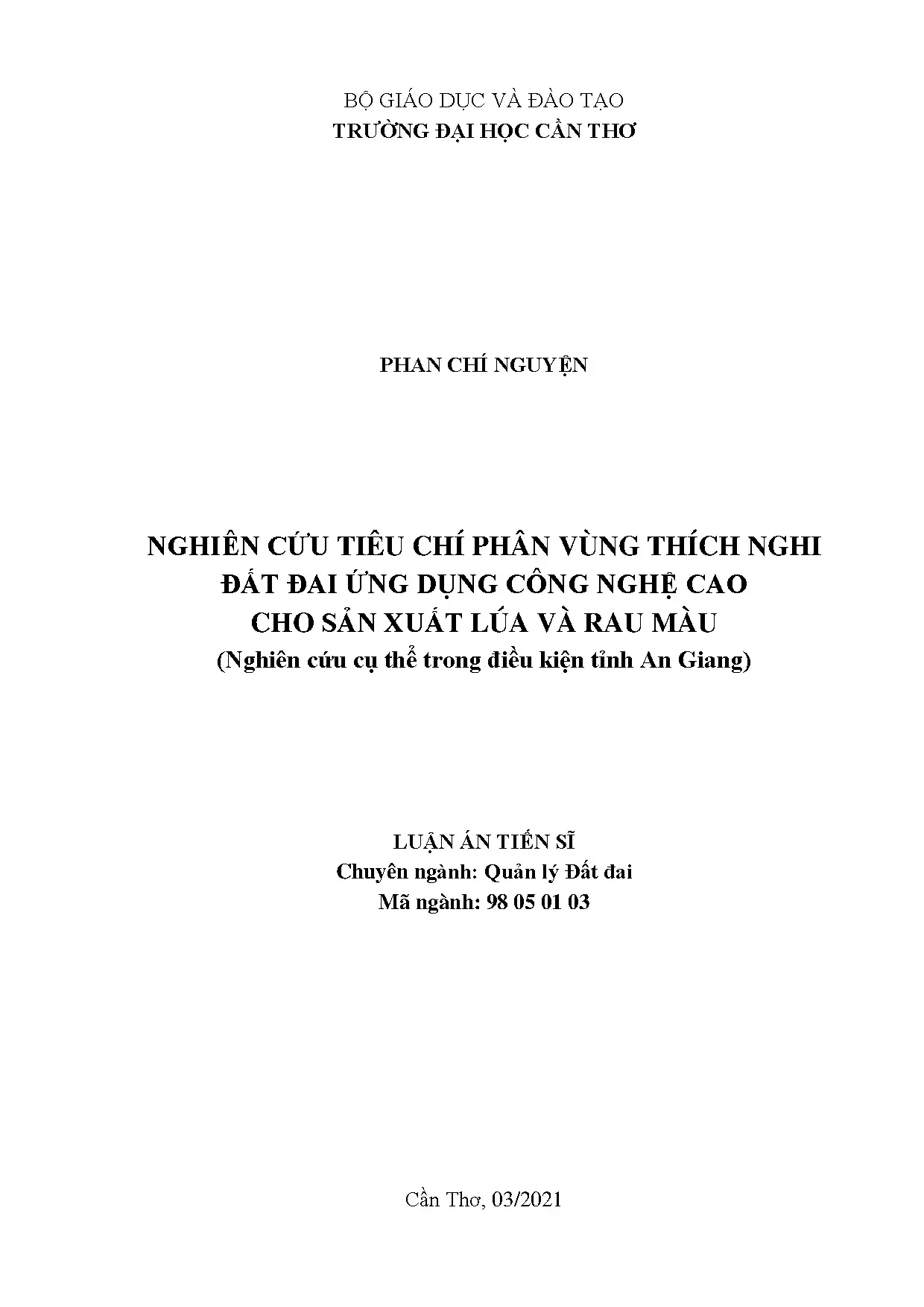 BỘ GIÁO DỤC VÀ ĐÀO TẠO
TRƯỜNG ĐẠI HỌC CẦN THƠ

PHAN CHÍ NGUYỆN

NGHIÊN CỨU TIÊU CHÍ PHÂN VÙNG THÍCH NGHI ĐẤT ĐAI ỨNG DỤNG CÔNG NGHỆ CAO CHO SẢN XUẤT LÚA VÀ RAU MÀU
(Nghiên cứu cụ thể trong điều kiện tỉnh An Giang)

LUẬN ÁN TIẾN SĨ
Chuyên ngành: Quản lý Đất đai
Mã ngành: 98 05 01 03

Cần Thơ, 03/2021